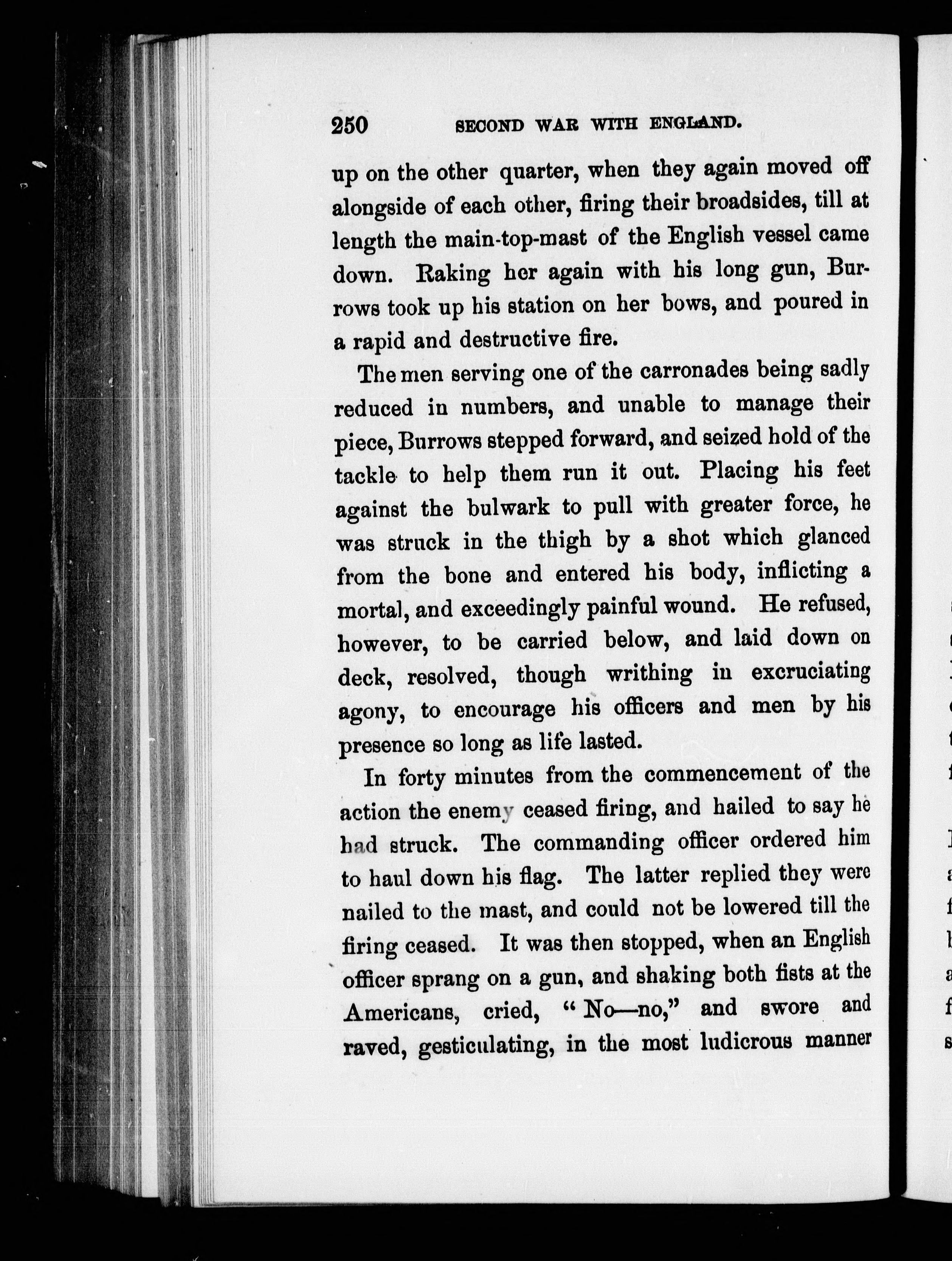 250 SECOND WAR WITH ENGLAND.

up on the other quarter, when they again moved off alongside of each other, firing their broadsides, till at length the main-top-mast of the English vessel came down. Raking her again with his long gun, Burrows took up his station on her bows, and poured in a rapid and destructive fire.

The men serving one of the carronades being sadly reduced in numbers, and unable to manage their piece, Burrows stepped forward, and seized hold of the tackle to help them run it out. Placing his feet against the bulwark to pull with greater force, he was struck in the thigh by a shot which glanced from the bone and entered his body, inflicting a mortal, and exceedingly painful wound. He refused, however, to be carried below, and laid down on deck, resolved, though writhing in excruciating agony, to encourage his officers and men by his presence so long as life lasted.

In forty minutes from the commencement of the action the enemy ceased firing, and hailed to say he had struck. The commanding officer ordered him to haul down his flag. The latter replied they were nailed to the mast, and could not be lowered till the firing ceased. It was then stopped, when an English officer sprang on a gun, and shaking both fists at the Americans, cried, "No—no," and swore and raved, gesticulating, in the most ludicrous manner